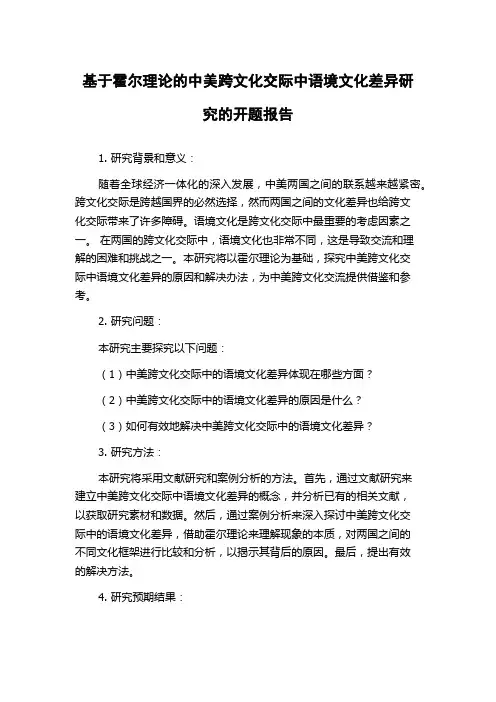 基于霍尔理论的中美跨文化交际中语境文化差异研究的开题报告

1. 研究背景和意义：

随着全球经济一体化的深入发展，中美两国之间的联系越来越紧密。跨文化交际是跨越国界的必然选择，然而两国之间的文化差异也给跨文化交际带来了许多障碍。语境文化是跨文化交际中最重要的考虑因素之一。 在两国的跨文化交际中，语境文化也非常不同，这是导致交流和理解的困难和挑战之一。本研究将以霍尔理论为基础，探究中美跨文化交际中语境文化差异的原因和解决办法，为中美跨文化交流提供借鉴和参考。

2. 研究问题：

本研究主要探究以下问题：

（1）中美跨文化交际中的语境文化差异体现在哪些方面？

（2）中美跨文化交际中的语境文化差异的原因是什么？

（3）如何有效地解决中美跨文化交际中的语境文化差异？

3. 研究方法：

本研究将采用文献研究和案例分析的方法。首先，通过文献研究来建立中美跨文化交际中语境文化差异的概念，并分析已有的相关文献，以获取研究素材和数据。然后，通过案例分析来深入探讨中美跨文化交际中的语境文化差异，借助霍尔理论来理解现象的本质，对两国之间的不同文化框架进行比较和分析，以揭示其背后的原因。最后，提出有效的解决方法。

4. 研究预期结果：